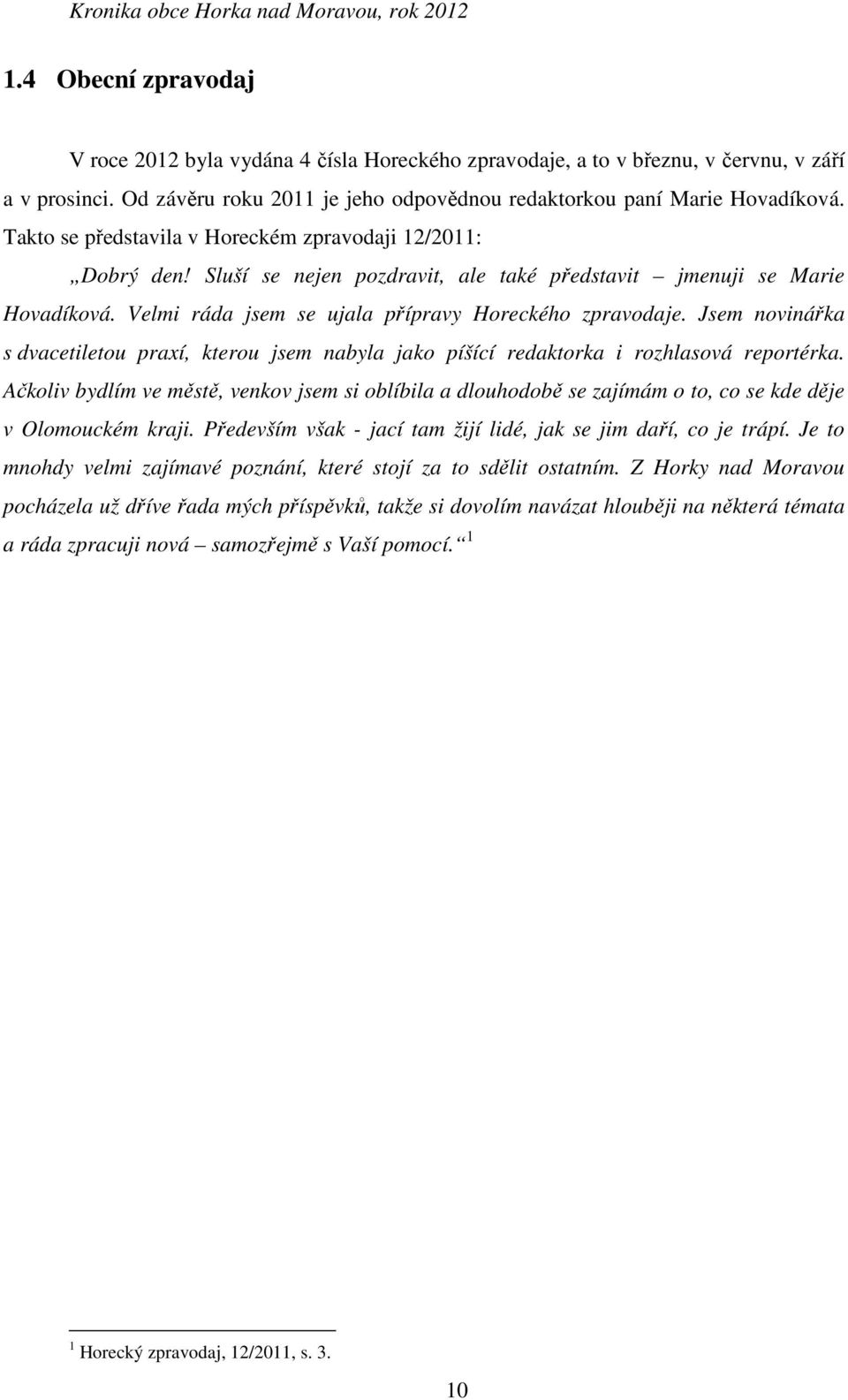 Kronika obce Horka nad Moravou, rok 2012

1.4 Obecní zpravodaj

V roce 2012 byla vydána 4 čísla Horeckého zpravodaje, a to v březnu, v červnu, v září a v prosinci. Od závěru roku 2011 je jeho odpovědnou redaktorkou paní Marie Hovadíková. Takto se představila v Horeckém zpravodaji 12/2011:

„Dobrý den! Sluší se nejen pozdravit, ale také představit – jmenuji se Marie Hovadíková. Velmi ráda jsem se ujala přípravy Horeckého zpravodaje. Jsem novinářka s dvacetiletou praxí, kterou jsem nabyla jako píšící redaktorka i rozhlasová reportérka. Ačkoliv bydlím ve městě, venkov jsem si oblíbila a dlouhodobě se zajímám o to, co se kde děje v Olomouckém kraji. Především však - jací tam žijí lidé, jak se jim daří, co je trápí. Je to mnohdy velmi zajímavé poznání, které stojí za to sdělit ostatním. Z Horky nad Moravou pocházela už dříve řada mých příspěvků, takže si dovolím navázat hlouběji na některá témata a ráda zpracuji nová – samozřejmě s Vaší pomocí.“ $^1$

$^1$ Horecký zpravodaj, 12/2011, s. 3.

10